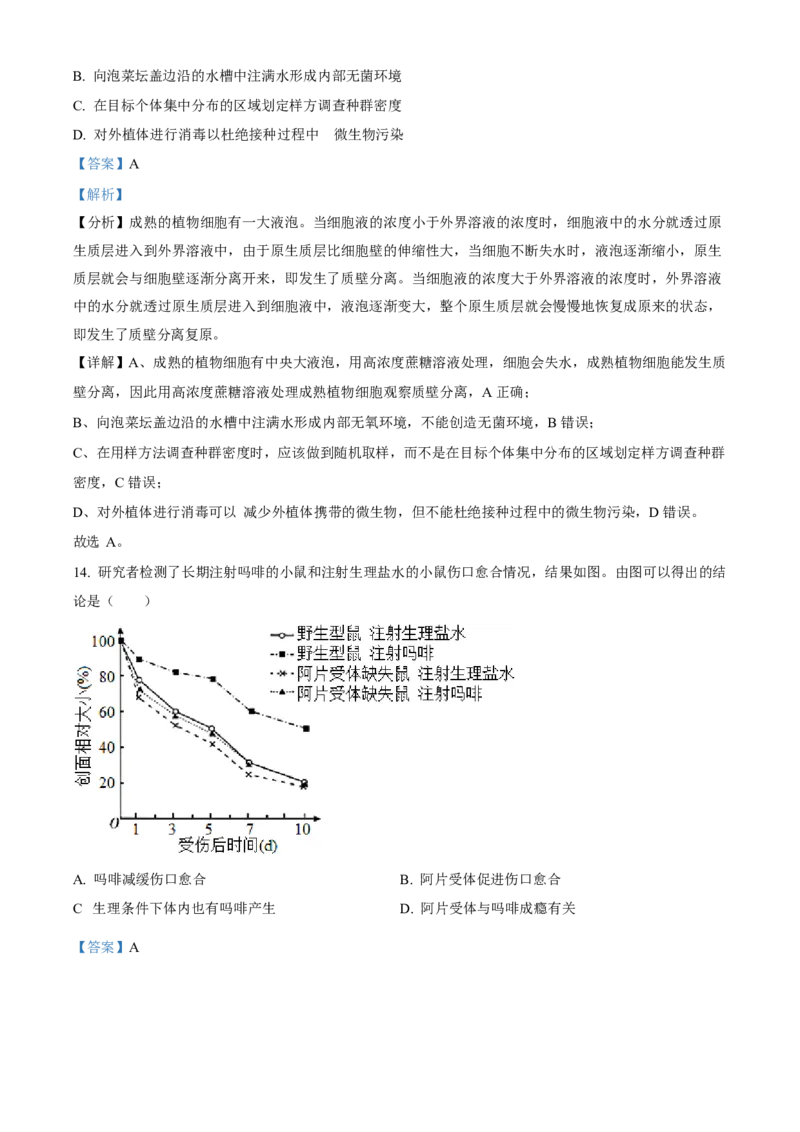 B. 向泡菜坛盖边沿的水槽中注满水形成内部无菌环境

C. 在目标个体集中分布的区域划定样方调查种群密度

D. 对外植体进行消毒以杜绝接种过程中　微生物污染

【答案】A

【解析】

【分析】成熟的植物细胞有一大液泡。当细胞液的浓度小于外界溶液的浓度时，细胞液中的水分就透过原生质层进入到外界溶液中，由于原生质层比细胞壁的伸缩性大，当细胞不断失水时，液泡逐渐缩小，原生质层就会与细胞壁逐渐分离开来，即发生了质壁分离。当细胞液的浓度大于外界溶液的浓度时，外界溶液中的水分就透过原生质层进入到细胞液中，液泡逐渐变大，整个原生质层就会慢慢地恢复成原来的状态，即发生了质壁分离复原。

【详解】A、成熟的植物细胞有中央大液泡，用高浓度蔗糖溶液处理，细胞会失水，成熟植物细胞能发生质壁分离，因此用高浓度蔗糖溶液处理成熟植物细胞观察质壁分离，A 正确；

B、向泡菜坛盖边沿的水槽中注满水形成内部无氧环境，不能创造无菌环境，B 错误；

C、在用样方法调查种群密度时，应该做到随机取样，而不是在目标个体集中分布的区域划定样方调查种群密度，C 错误；

D、对外植体进行消毒可以 减少外植体携带的微生物，但不能杜绝接种过程中的微生物污染，D 错误。

故选 A。

14. 研究者检测了长期注射吗啡的小鼠和注射生理盐水的小鼠伤口愈合情况，结果如图。由图可以得出的结论是（　　）

野生型鼠 注射生理盐水
野生型鼠 注射吗啡
阿片受体缺失鼠 注射生理盐水
阿片受体缺失鼠 注射吗啡
创面相对大小(%)
100
80
60
40
20
0
1 3 5 7 10
受伤后时间(d)

A. 吗啡减缓伤口愈合

B. 阿片受体促进伤口愈合

C 生理条件下体内也有吗啡产生

D. 阿片受体与吗啡成瘾有关

【答案】A